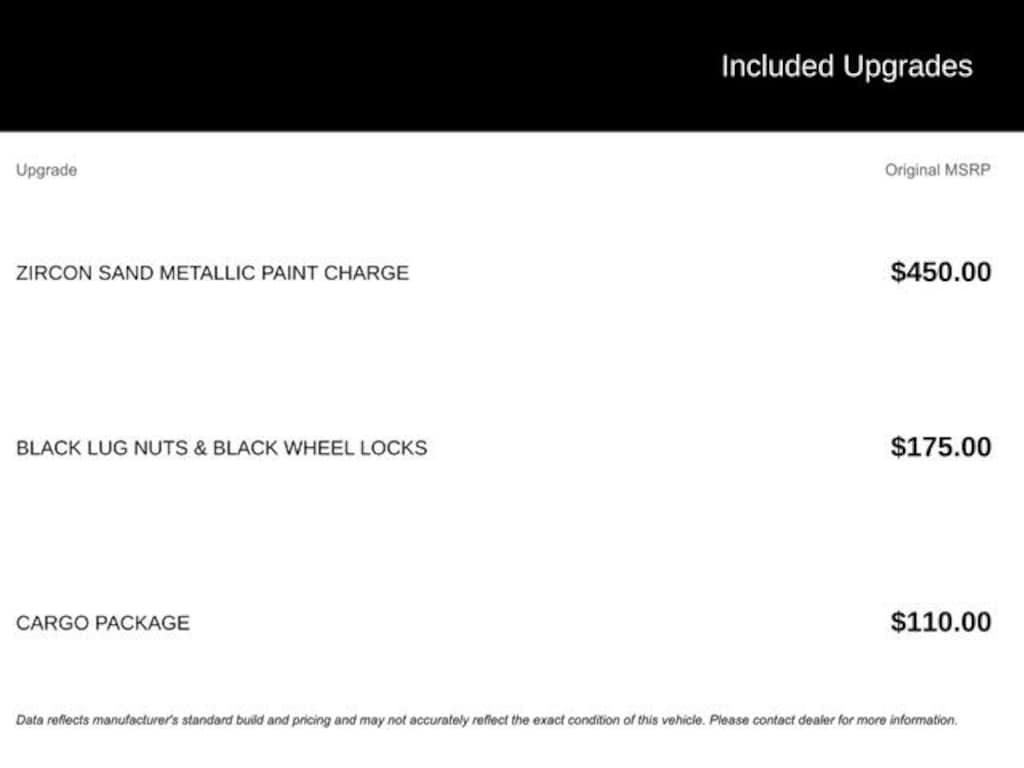 Included Upgrades

| Upgrade | Original MSRP |
|---|---|
| ZIRCON SAND METALLIC PAINT CHARGE | $450.00 |
| BLACK LUG NUTS & BLACK WHEEL LOCKS | $175.00 |
| CARGO PACKAGE | $110.00 |

Data reflects manufacturer's standard build and pricing and may not accurately reflect the exact condition of this vehicle. Please contact dealer for more information.